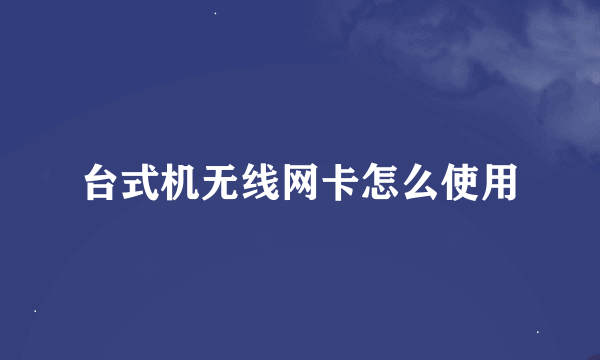 台式机无线网卡怎么使用